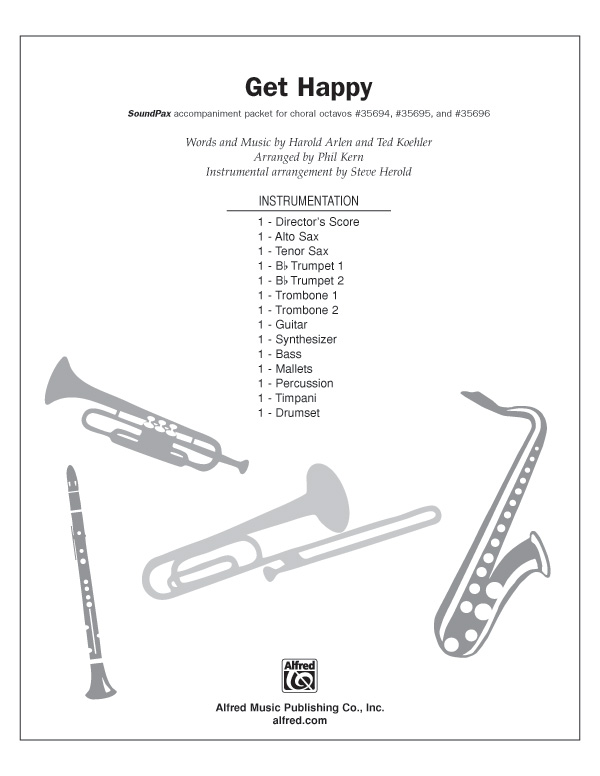 Get Happy

SoundPax accompaniment packet for choral octavos #35694, #35695, and #35696

Words and Music by Harold Arlen and Ted Koehler
Arranged by Phil Kern
Instrumental arrangement by Steve Herold

INSTRUMENTATION

1 - Director's Score
1 - Alto Sax
1 - Tenor Sax
1 - B♭ Trumpet 1
1 - B♭ Trumpet 2
1 - Trombone 1
1 - Trombone 2
1 - Guitar
1 - Synthesizer
1 - Bass
1 - Mallets
1 - Percussion
1 - Timpani
1 - Drumset

Alfred

Alfred Music Publishing Co., Inc.
alfred.com